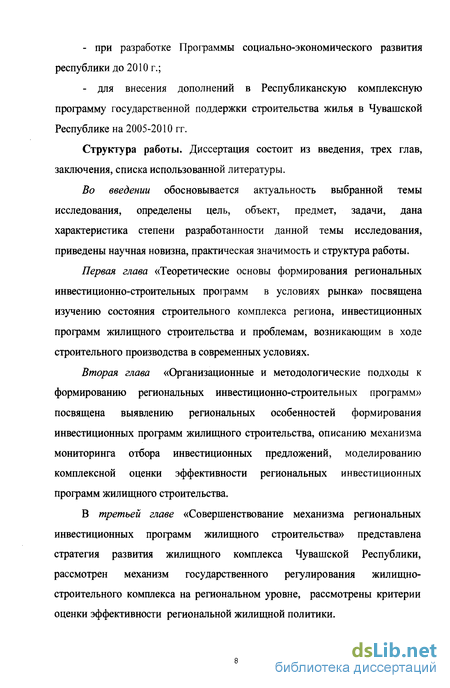 - при разработке Программы социально-экономического развития республики до 2010 г.;

- для внесения дополнений в Республиканскую комплексную программу государственной поддержки строительства жилья в Чувашской Республике на 2005-2010 гг.

Структура работы. Диссертация состоит из введения, трех глав, заключения, списка использованной литературы.

Во введении обосновывается актуальность выбранной темы исследования, определены цель, объект, предмет, задачи, дана характеристика степени разработанности данной темы исследования, приведены научная новизна, практическая значимость и структура работы.

Первая глава «Теоретические основы формирования региональных инвестиционно-строительных программ в условиях рынка» посвящена изучению состояния строительного комплекса региона, инвестиционных программ жилищного строительства и проблемам, возникающим в ходе строительного производства в современных условиях.

Вторая глава «Организационные и методологические подходы к формированию региональных инвестиционно-строительных программ» посвящена выявлению региональных особенностей формирования инвестиционных программ жилищного строительства, описанию механизма мониторинга отбора инвестиционных предложений, моделированию комплексной оценки эффективности региональных инвестиционных программ жилищного строительства.

В третьей главе «Совершенствование механизма региональных инвестиционных программ жилищного строительства» представлена стратегия развития жилищного комплекса Чувашской Республики, рассмотрен механизм государственного регулирования жилищно-строительного комплекса на региональном уровне, рассмотрены критерии оценки эффективности региональной жилищной политики.

8

dsLib.net
библиотека диссертаций